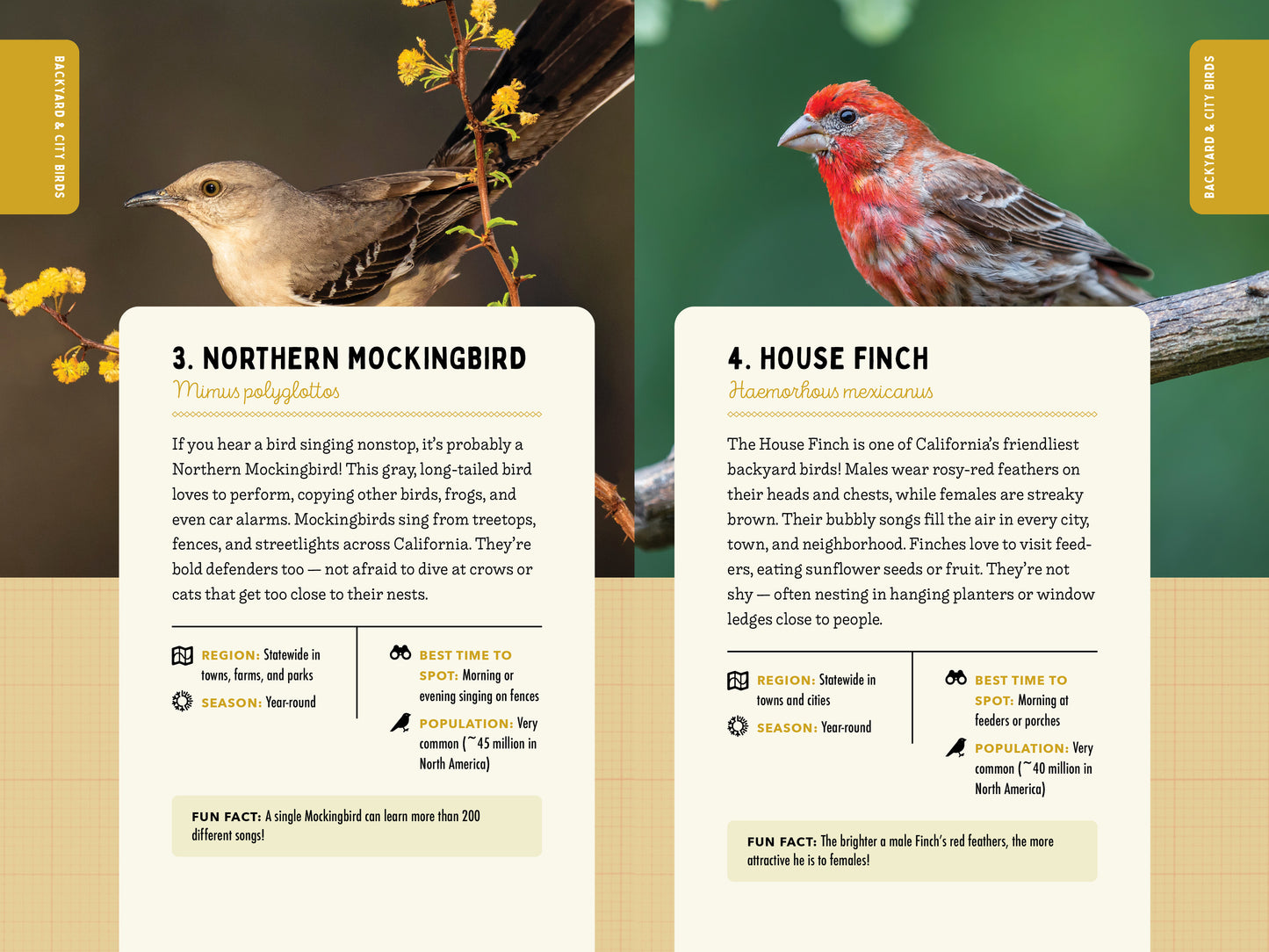 BACKYARD & CITY BIRDS

3. NORTHERN MOCKINGBIRD
Mimus polyglottos

If you hear a bird singing nonstop, it's probably a Northern Mockingbird! This gray, long-tailed bird loves to perform, copying other birds, frogs, and even car alarms. Mockingbirds sing from treetops, fences, and streetlights across California. They're bold defenders too — not afraid to dive at crows or cats that get too close to their nests.

REGION: Statewide in towns, farms, and parks

SEASON: Year-round

BEST TIME TO SPOT: Morning or evening singing on fences

POPULATION: Very common (~45 million in North America)

FUN FACT: A single Mockingbird can learn more than 200 different songs!

BACKYARD & CITY BIRDS

4. HOUSE FINCH
Haemorhous mexicanus

The House Finch is one of California's friendliest backyard birds! Males wear rosy-red feathers on their heads and chests, while females are streaky brown. Their bubbly songs fill the air in every city, town, and neighborhood. Finches love to visit feeders, eating sunflower seeds or fruit. They're not shy — often nesting in hanging planters or window ledges close to people.

REGION: Statewide in towns and cities

SEASON: Year-round

BEST TIME TO SPOT: Morning at feeders or porches

POPULATION: Very common (~40 million in North America)

FUN FACT: The brighter a male Finch's red feathers, the more attractive he is to females!